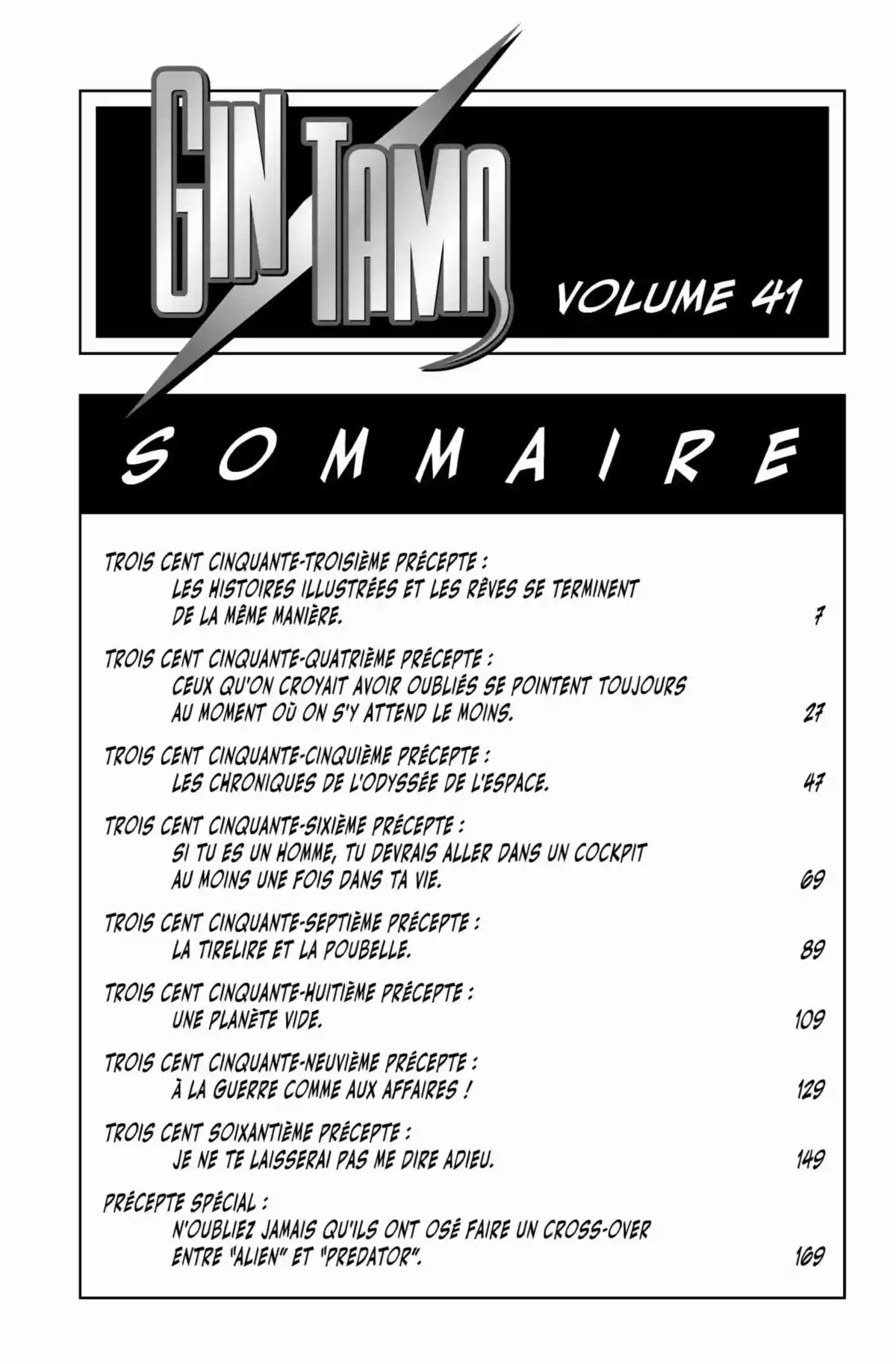 GIN TAMA

VOLUME 41

SOMMAIRE

TROIS CENT CINQUANTE-TROISIÈME PRÉCEPTE :
LES HISTOIRES ILLUSTRÉES ET LES RÊVES SE TERMINENT DE LA MÊME MANIÈRE. 7

TROIS CENT CINQUANTE-QUATRIÈME PRÉCEPTE :
CEUX QU'ON CROYAIT AVOIR OUBLIÉS SE POINTENT TOUJOURS AU MOMENT OÙ ON S'Y ATTEND LE MOINS. 27

TROIS CENT CINQUANTE-CINQUIÈME PRÉCEPTE :
LES CHRONIQUES DE L'ODYSSÉE DE L'ESPACE. 47

TROIS CENT CINQUANTE-SIXIÈME PRÉCEPTE :
SI TU ES UN HOMME, TU DEVRAIS ALLER DANS UN COCKPIT AU MOINS UNE FOIS DANS TA VIE. 69

TROIS CENT CINQUANTE-SEPTIÈME PRÉCEPTE :
LA TIRELIRE ET LA POUBELLE. 89

TROIS CENT CINQUANTE-HUITIÈME PRÉCEPTE :
UNE PLANÈTE VIDE. 109

TROIS CENT CINQUANTE-NEUVIÈME PRÉCEPTE :
À LA GUERRE COMME AUX AFFAIRES ! 129

TROIS CENT SOIXANTIÈME PRÉCEPTE :
JE NE TE LAISSERAI PAS ME DIRE ADIEU. 149

PRÉCEPTE SPÉCIAL :
N'OUBLIEZ JAMAIS QU'ILS ONT OSÉ FAIRE UN CROSS-OVER ENTRE "ALIEN" ET "PREDATOR". 169